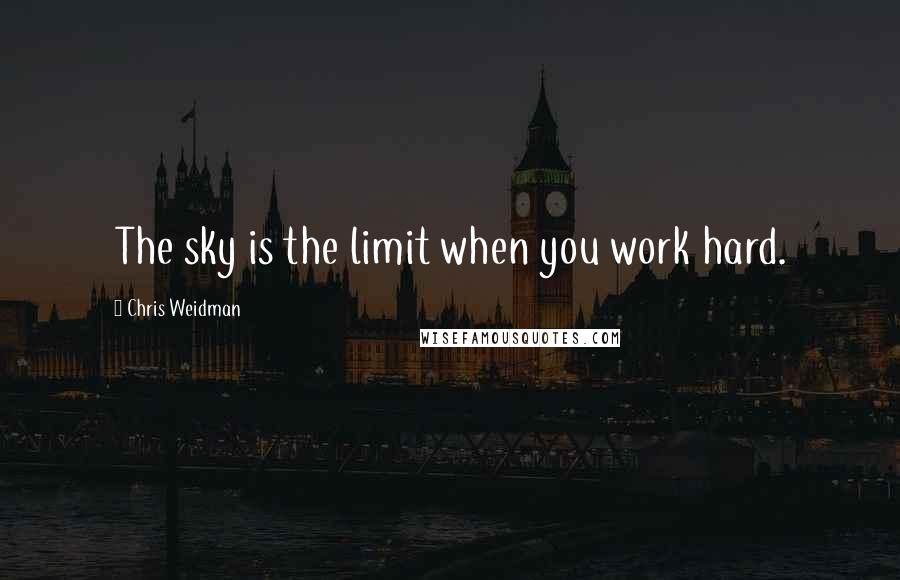 The sky is the limit when you work hard.

Chris Weidman

WISEFAMOUSQUOTES.COM